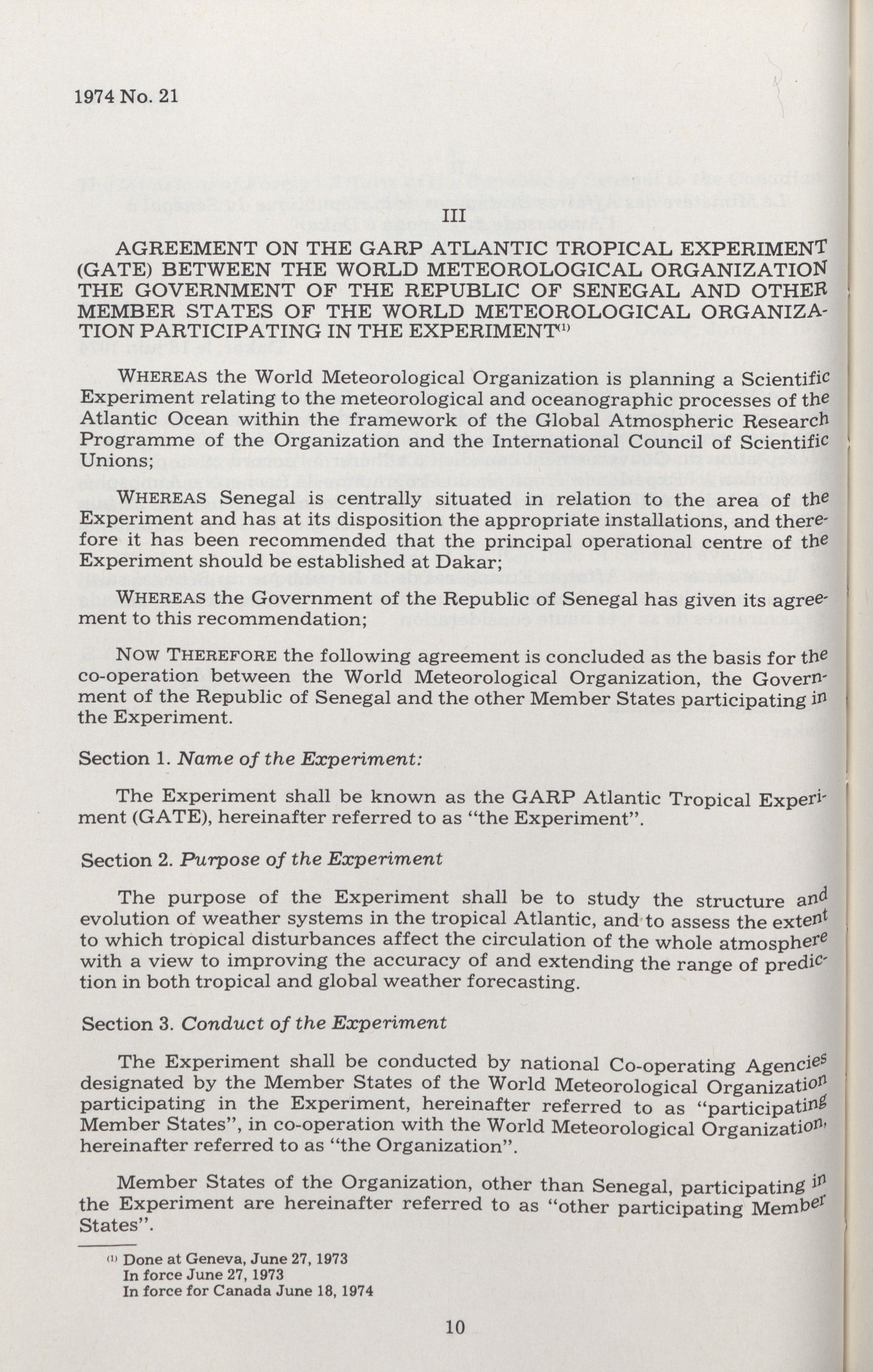 1974 No. 21

III

AGREEMENT ON THE GARP ATLANTIC TROPICAL EXPERIMENT (GATE) BETWEEN THE WORLD METEOROLOGICAL ORGANIZATION THE GOVERNMENT OF THE REPUBLIC OF SENEGAL AND OTHER MEMBER STATES OF THE WORLD METEOROLOGICAL ORGANIZATION PARTICIPATING IN THE EXPERIMENT$^{(1)}$

WHEREAS the World Meteorological Organization is planning a Scientific Experiment relating to the meteorological and oceanographic processes of the Atlantic Ocean within the framework of the Global Atmospheric Research Programme of the Organization and the International Council of Scientific Unions;

WHEREAS Senegal is centrally situated in relation to the area of the Experiment and has at its disposition the appropriate installations, and therefore it has been recommended that the principal operational centre of the Experiment should be established at Dakar;

WHEREAS the Government of the Republic of Senegal has given its agreement to this recommendation;

NOW THEREFORE the following agreement is concluded as the basis for the co-operation between the World Meteorological Organization, the Government of the Republic of Senegal and the other Member States participating in the Experiment.

Section 1. Name of the Experiment:

The Experiment shall be known as the GARP Atlantic Tropical Experiment (GATE), hereinafter referred to as "the Experiment".

Section 2. Purpose of the Experiment

The purpose of the Experiment shall be to study the structure and evolution of weather systems in the tropical Atlantic, and to assess the extent to which tropical disturbances affect the circulation of the whole atmosphere with a view to improving the accuracy of and extending the range of prediction in both tropical and global weather forecasting.

Section 3. Conduct of the Experiment

The Experiment shall be conducted by national Co-operating Agencies designated by the Member States of the World Meteorological Organization participating in the Experiment, hereinafter referred to as "participating Member States", in co-operation with the World Meteorological Organization, hereinafter referred to as "the Organization".

Member States of the Organization, other than Senegal, participating in the Experiment are hereinafter referred to as "other participating Member States".

$^{(1)}$ Done at Geneva, June 27, 1973
In force June 27, 1973
In force for Canada June 18, 1974

10